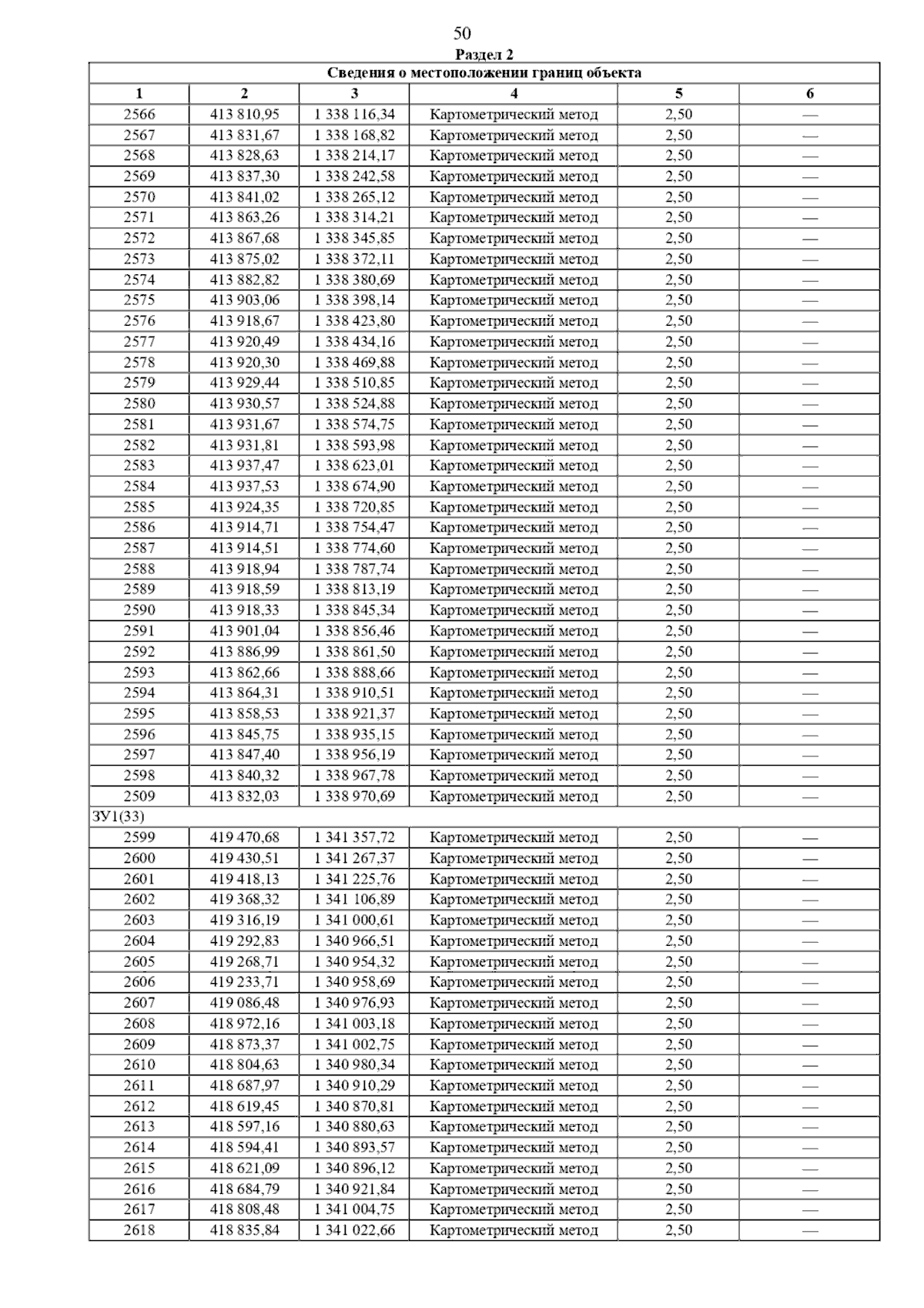 50

Раздел 2

| Сведения о местоположении границ объекта | | | | | |
|---|---|---|---|---|---|
| 1 | 2 | 3 | 4 | 5 | 6 |
| 2566 | 413 810,95 | 1 338 116,34 | Картометрический метод | 2,50 | — |
| 2567 | 413 831,67 | 1 338 168,82 | Картометрический метод | 2,50 | — |
| 2568 | 413 828,63 | 1 338 214,17 | Картометрический метод | 2,50 | — |
| 2569 | 413 837,30 | 1 338 242,58 | Картометрический метод | 2,50 | — |
| 2570 | 413 841,02 | 1 338 265,12 | Картометрический метод | 2,50 | — |
| 2571 | 413 863,26 | 1 338 314,21 | Картометрический метод | 2,50 | — |
| 2572 | 413 867,68 | 1 338 345,85 | Картометрический метод | 2,50 | — |
| 2573 | 413 875,02 | 1 338 372,11 | Картометрический метод | 2,50 | — |
| 2574 | 413 882,82 | 1 338 380,69 | Картометрический метод | 2,50 | — |
| 2575 | 413 903,06 | 1 338 398,14 | Картометрический метод | 2,50 | — |
| 2576 | 413 918,67 | 1 338 423,80 | Картометрический метод | 2,50 | — |
| 2577 | 413 920,49 | 1 338 434,16 | Картометрический метод | 2,50 | — |
| 2578 | 413 920,30 | 1 338 469,88 | Картометрический метод | 2,50 | — |
| 2579 | 413 929,44 | 1 338 510,85 | Картометрический метод | 2,50 | — |
| 2580 | 413 930,57 | 1 338 524,88 | Картометрический метод | 2,50 | — |
| 2581 | 413 931,67 | 1 338 574,75 | Картометрический метод | 2,50 | — |
| 2582 | 413 931,81 | 1 338 593,98 | Картометрический метод | 2,50 | — |
| 2583 | 413 937,47 | 1 338 623,01 | Картометрический метод | 2,50 | — |
| 2584 | 413 937,53 | 1 338 674,90 | Картометрический метод | 2,50 | — |
| 2585 | 413 924,35 | 1 338 720,85 | Картометрический метод | 2,50 | — |
| 2586 | 413 914,71 | 1 338 754,47 | Картометрический метод | 2,50 | — |
| 2587 | 413 914,51 | 1 338 774,60 | Картометрический метод | 2,50 | — |
| 2588 | 413 918,94 | 1 338 787,74 | Картометрический метод | 2,50 | — |
| 2589 | 413 918,59 | 1 338 813,19 | Картометрический метод | 2,50 | — |
| 2590 | 413 918,33 | 1 338 845,34 | Картометрический метод | 2,50 | — |
| 2591 | 413 901,04 | 1 338 856,46 | Картометрический метод | 2,50 | — |
| 2592 | 413 886,99 | 1 338 861,50 | Картометрический метод | 2,50 | — |
| 2593 | 413 862,66 | 1 338 888,66 | Картометрический метод | 2,50 | — |
| 2594 | 413 864,31 | 1 338 910,51 | Картометрический метод | 2,50 | — |
| 2595 | 413 858,53 | 1 338 921,37 | Картометрический метод | 2,50 | — |
| 2596 | 413 845,75 | 1 338 935,15 | Картометрический метод | 2,50 | — |
| 2597 | 413 847,40 | 1 338 956,19 | Картометрический метод | 2,50 | — |
| 2598 | 413 840,32 | 1 338 967,78 | Картометрический метод | 2,50 | — |
| 2509 | 413 832,03 | 1 338 970,69 | Картометрический метод | 2,50 | — |
| ЗУ1(33) | | | | | |
| 2599 | 419 470,68 | 1 341 357,72 | Картометрический метод | 2,50 | — |
| 2600 | 419 430,51 | 1 341 267,37 | Картометрический метод | 2,50 | — |
| 2601 | 419 418,13 | 1 341 225,76 | Картометрический метод | 2,50 | — |
| 2602 | 419 368,32 | 1 341 106,89 | Картометрический метод | 2,50 | — |
| 2603 | 419 316,19 | 1 341 000,61 | Картометрический метод | 2,50 | — |
| 2604 | 419 292,83 | 1 340 966,51 | Картометрический метод | 2,50 | — |
| 2605 | 419 268,71 | 1 340 954,32 | Картометрический метод | 2,50 | — |
| 2606 | 419 233,71 | 1 340 958,69 | Картометрический метод | 2,50 | — |
| 2607 | 419 086,48 | 1 340 976,93 | Картометрический метод | 2,50 | — |
| 2608 | 418 972,16 | 1 341 003,18 | Картометрический метод | 2,50 | — |
| 2609 | 418 873,37 | 1 341 002,75 | Картометрический метод | 2,50 | — |
| 2610 | 418 804,63 | 1 340 980,34 | Картометрический метод | 2,50 | — |
| 2611 | 418 687,97 | 1 340 910,29 | Картометрический метод | 2,50 | — |
| 2612 | 418 619,45 | 1 340 870,81 | Картометрический метод | 2,50 | — |
| 2613 | 418 597,16 | 1 340 880,63 | Картометрический метод | 2,50 | — |
| 2614 | 418 594,41 | 1 340 893,57 | Картометрический метод | 2,50 | — |
| 2615 | 418 621,09 | 1 340 896,12 | Картометрический метод | 2,50 | — |
| 2616 | 418 684,79 | 1 340 921,84 | Картометрический метод | 2,50 | — |
| 2617 | 418 808,48 | 1 341 004,75 | Картометрический метод | 2,50 | — |
| 2618 | 418 835,84 | 1 341 022,66 | Картометрический метод | 2,50 | — |